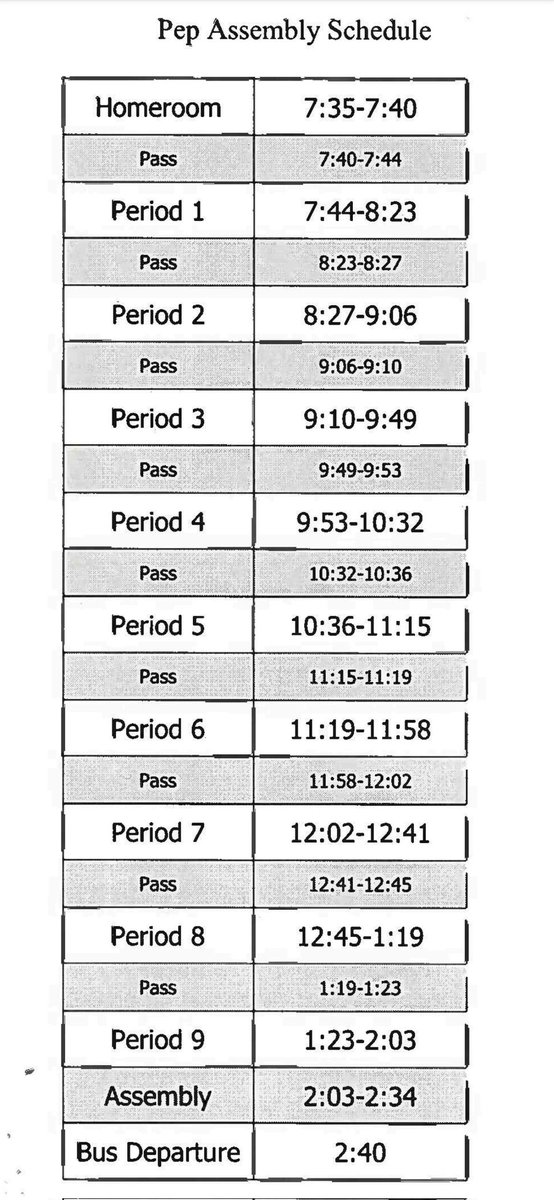 Pep Assembly Schedule

| Homeroom | 7:35-7:40 |
|---|---|
| Pass | 7:40-7:44 |
| Period 1 | 7:44-8:23 |
| Pass | 8:23-8:27 |
| Period 2 | 8:27-9:06 |
| Pass | 9:06-9:10 |
| Period 3 | 9:10-9:49 |
| Pass | 9:49-9:53 |
| Period 4 | 9:53-10:32 |
| Pass | 10:32-10:36 |
| Period 5 | 10:36-11:15 |
| Pass | 11:15-11:19 |
| Period 6 | 11:19-11:58 |
| Pass | 11:58-12:02 |
| Period 7 | 12:02-12:41 |
| Pass | 12:41-12:45 |
| Period 8 | 12:45-1:19 |
| Pass | 1:19-1:23 |
| Period 9 | 1:23-2:03 |
| Assembly | 2:03-2:34 |
| Bus Departure | 2:40 |